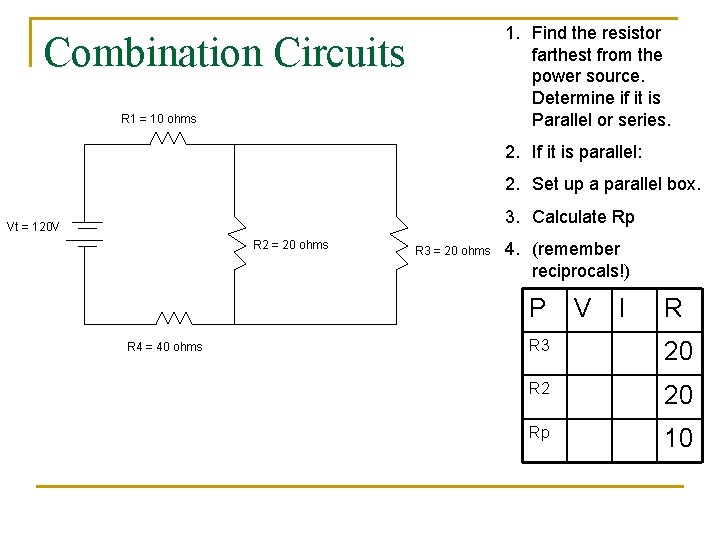 Combination Circuits

R1 = 10 ohms

Vt = 120V

R2 = 20 ohms

R3 = 20 ohms

R4 = 40 ohms

1. Find the resistor farthest from the power source. Determine if it is Parallel or series.

2. If it is parallel:

2. Set up a parallel box.

3. Calculate Rp

4. (remember reciprocals!)

| P | V | I | R |
|---|---|---|---|
| R3 | | | 20 |
| R2 | | | 20 |
| Rp | | | 10 |